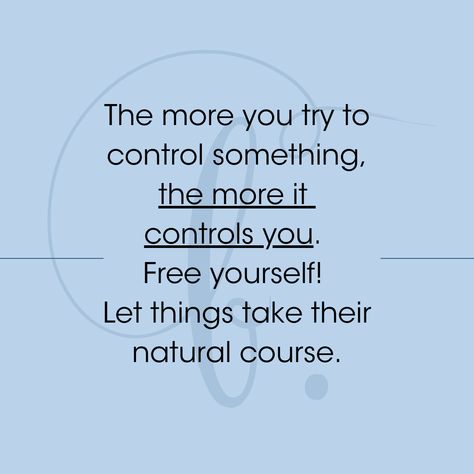 The more you try to control something, the more it controls you. Free yourself! Let things take their natural course.